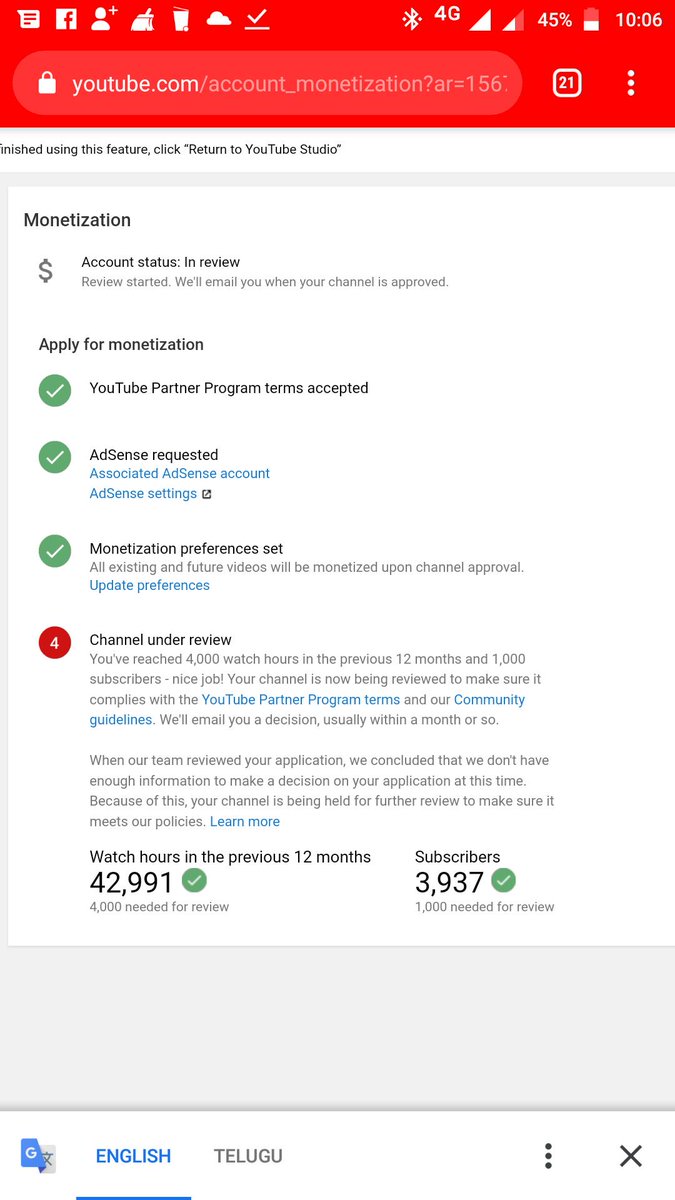 4G 45% 10:06

youtube.com/account_monetization?ar=156

21

inished using this feature, click "Return to YouTube Studio"

Monetization

$ Account status: In review
Review started. We'll email you when your channel is approved.

Apply for monetization

YouTube Partner Program terms accepted

AdSense requested
Associated AdSense account
AdSense settings

Monetization preferences set
All existing and future videos will be monetized upon channel approval.
Update preferences

4 Channel under review
You've reached 4,000 watch hours in the previous 12 months and 1,000 subscribers - nice job! Your channel is now being reviewed to make sure it complies with the YouTube Partner Program terms and our Community guidelines. We'll email you a decision, usually within a month or so.

When our team reviewed your application, we concluded that we don't have enough information to make a decision on your application at this time. Because of this, your channel is being held for further review to make sure it meets our policies. Learn more

Watch hours in the previous 12 months
42,991
4,000 needed for review

Subscribers
3,937
1,000 needed for review

ENGLISH TELUGU